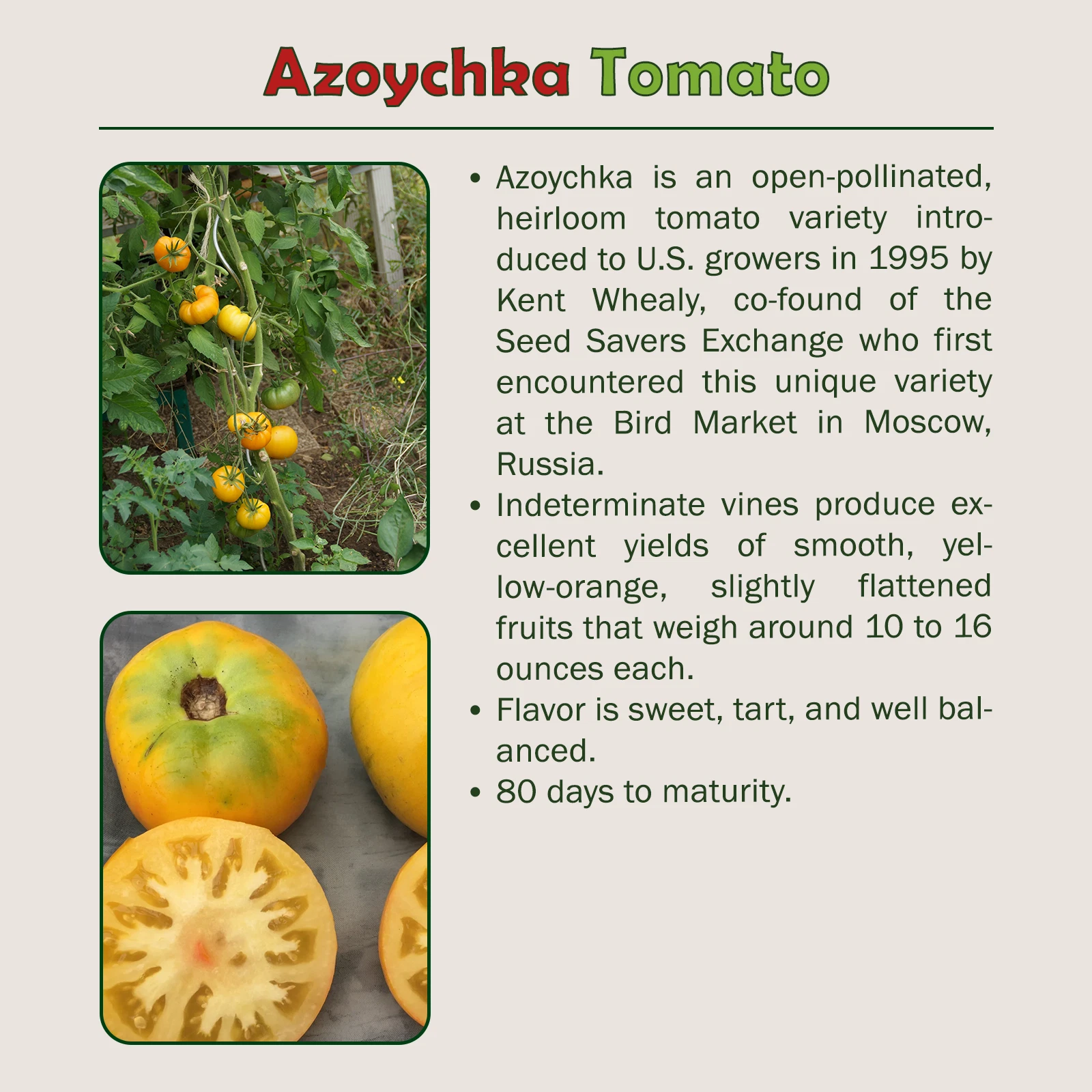 Azoychka Tomato

• Azoychka is an open-pollinated, heirloom tomato variety introduced to U.S. growers in 1995 by Kent Whealy, co-found of the Seed Savers Exchange who first encountered this unique variety at the Bird Market in Moscow, Russia.
• Indeterminate vines produce excellent yields of smooth, yellow-orange, slightly flattened fruits that weigh around 10 to 16 ounces each.
• Flavor is sweet, tart, and well balanced.
• 80 days to maturity.